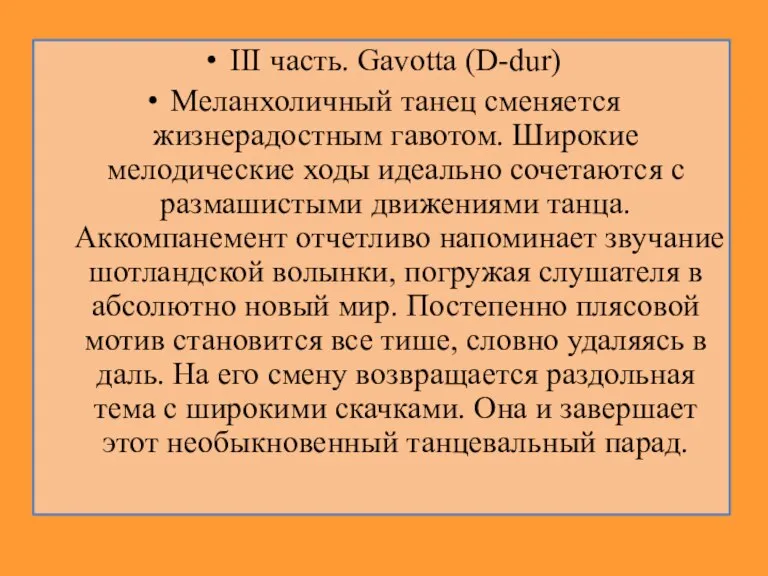 • III часть. Gavotta (D-dur)

• Меланхоличный танец сменяется жизнерадостным гавотом. Широкие мелодические ходы идеально сочетаются с размашистыми движениями танца. Аккомпанемент отчетливо напоминает звучание шотландской волынки, погружая слушателя в абсолютно новый мир. Постепенно плясовой мотив становится все тише, словно удаляясь в даль. На его смену возвращается раздольная тема с широкими скачками. Она и завершает этот необыкновенный танцевальный парад.